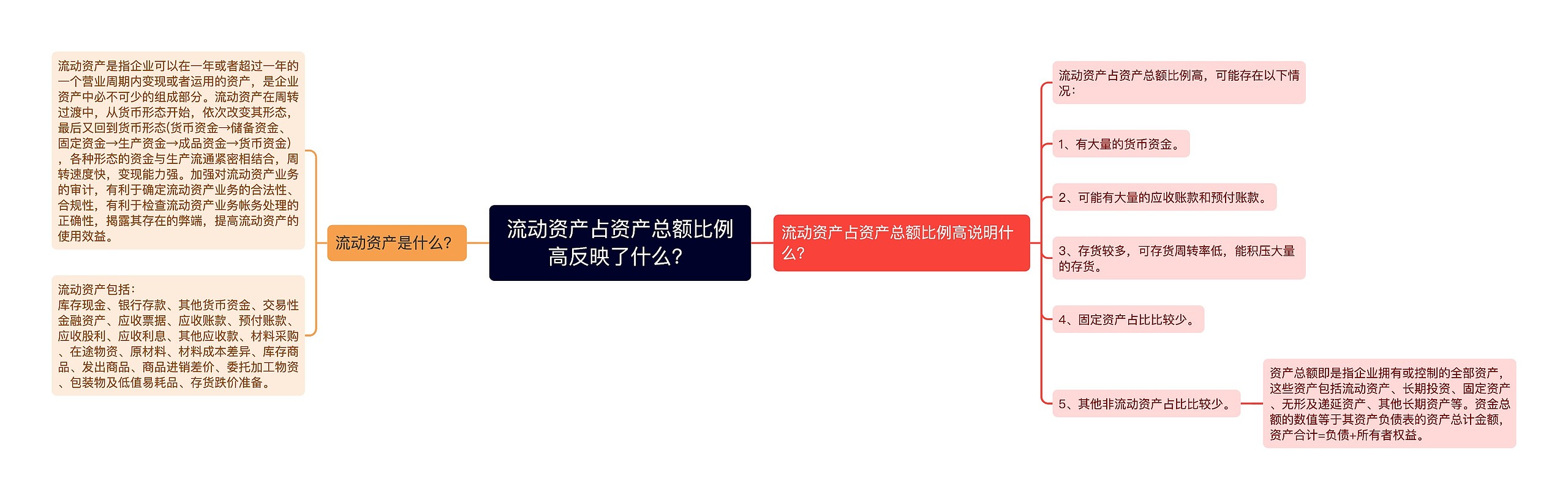 流动资产占资产总额比例高反映了什么?

流动资产是什么?

流动资产是指企业可以在一年或者超过一年的一个营业周期内变现或者运用的资产，是企业资产中必不可少的组成部分。流动资产在周转过渡中，从货币形态开始，依次改变其形态，最后又回到货币形态(货币资金→储备资金、固定资金→生产资金→成品资金→货币资金)，各种形态的资金与生产流通紧密相结合，周转速度快，变现能力强。加强对流动资产业务的审计，有利于确定流动资产业务的合法性、合规性，有利于检查流动资产业务帐务处理的正确性，揭露其存在的弊端，提高流动资产的使用效益。

流动资产包括:
库存现金、银行存款、其他货币资金、交易性金融资产、应收票据、应收账款、预付账款、应收股利、应收利息、其他应收款、材料采购、在途物资、原材料、材料成本差异、库存商品、发出商品、商品进销差价、委托加工物资、包装物及低值易耗品、存货跌价准备。

流动资产占资产总额比例高说明什么?

流动资产占资产总额比例高，可能存在以下情况:

1、有大量的货币资金。

2、可能有大量的应收账款和预付账款。

3、存货较多，可存货周转率低，能积压大量的存货。

4、固定资产占比比较少。

5、其他非流动资产占比比较少。

资产总额即是指企业拥有或控制的全部资产，这些资产包括流动资产、长期投资、固定资产、无形及递延资产、其他长期资产等。资金总额的数值等于其资产负债表的资产总计金额，资产合计=负债+所有者权益。